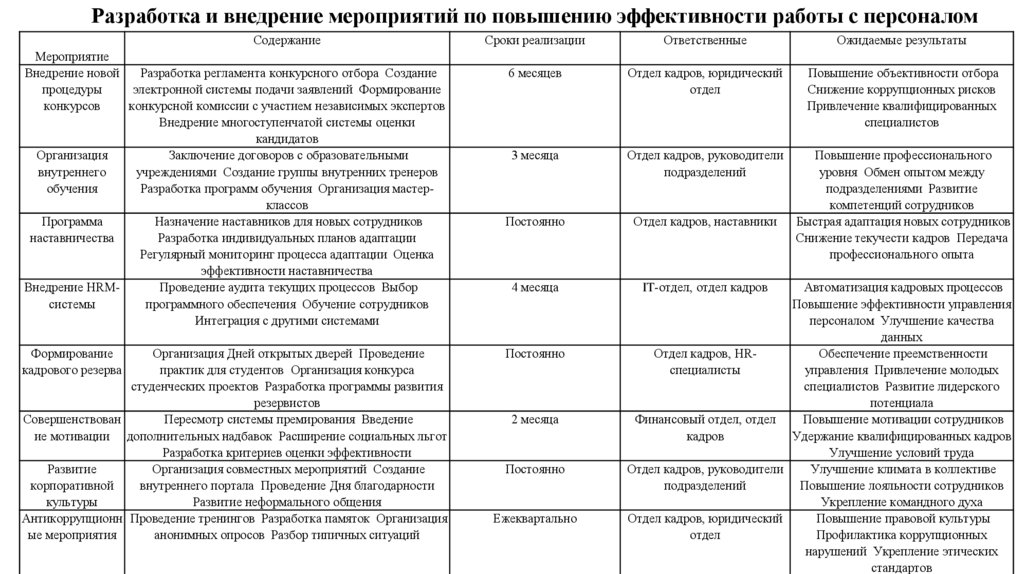 Разработка и внедрение мероприятий по повышению эффективности работы с персоналом

| Мероприятие | Содержание | Сроки реализации | Ответственные | Ожидаемые результаты |
|---|---|---|---|---|
| Внедрение новой процедуры конкурсов | Разработка регламента конкурсного отбора Создание электронной системы подачи заявлений Формирование конкурсной комиссии с участием независимых экспертов Внедрение многоступенчатой системы оценки кандидатов | 6 месяцев | Отдел кадров, юридический отдел | Повышение объективности отбора Снижение коррупционных рисков Привлечение квалифицированных специалистов |
| Организация внутреннего обучения | Заключение договоров с образовательными учреждениями Создание группы внутренних тренеров Разработка программ обучения Организация мастер-классов | 3 месяца | Отдел кадров, руководители подразделений | Повышение профессионального уровня Обмен опытом между подразделениями Развитие компетенций сотрудников |
| Программа наставничества | Назначение наставников для новых сотрудников Разработка индивидуальных планов адаптации Регулярный мониторинг процесса адаптации Оценка эффективности наставничества | Постоянно | Отдел кадров, наставники | Быстрая адаптация новых сотрудников Снижение текучести кадров Передача профессионального опыта |
| Внедрение HRM-системы | Проведение аудита текущих процессов Выбор программного обеспечения Обучение сотрудников Интеграция с другими системами | 4 месяца | IT-отдел, отдел кадров | Автоматизация кадровых процессов Повышение эффективности управления персоналом Улучшение качества данных |
| Формирование кадрового резерва | Организация Дней открытых дверей Проведение практик для студентов Организация конкурса студенческих проектов Разработка программы развития резервистов | Постоянно | Отдел кадров, HR-специалисты | Обеспечение преемственности управления Привлечение молодых специалистов Развитие лидерского потенциала |
| Совершенствование мотивации | Пересмотр системы премирования Введение дополнительных надбавок Расширение социальных льгот Разработка критериев оценки эффективности | 2 месяца | Финансовый отдел, отдел кадров | Повышение мотивации сотрудников Удержание квалифицированных кадров Улучшение условий труда |
| Развитие корпоративной культуры | Организация совместных мероприятий Создание внутреннего портала Проведение Дня благодарности Развитие неформального общения | Постоянно | Отдел кадров, руководители подразделений | Улучшение климата в коллективе Повышение лояльности сотрудников Укрепление командного духа |
| Антикоррупционные мероприятия | Проведение тренингов Разработка памяток Организация анонимных опросов Разбор типичных ситуаций | Ежеквартально | Отдел кадров, юридический отдел | Повышение правовой культуры Профилактика коррупционных нарушений Укрепление этических стандартов |